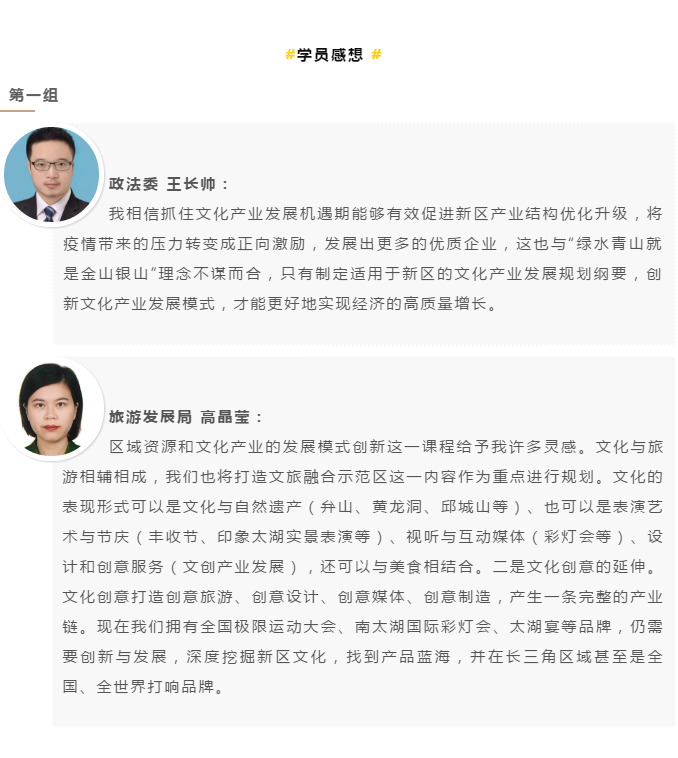 #学员感想 #

第一组

政法委 王长帅：

我相信抓住文化产业发展机遇期能够有效促进新区产业结构优化升级，将疫情带来的压力转变成正向激励，发展出更多的优质企业，这也与“绿水青山就是金山银山”理念不谋而合，只有制定适用于新区的文化产业发展规划纲要，创新文化产业发展模式，才能更好地实现经济的高质量增长。

旅游发展局 高晶莹：

区域资源和文化产业的发展模式创新这一课程给予我许多灵感。文化与旅游相辅相成，我们也将打造文旅融合示范区这一内容作为重点进行规划。文化的表现形式可以是文化与自然遗产（弁山、黄龙洞、邱城山等）、也可以是表演艺术与节庆（丰收节、印象太湖实景表演等）、视听与互动媒体（彩灯会等）、设计和创意服务（文创产业发展），还可以与美食相结合。二是文化创意的延伸。文化创意打造创意旅游、创意设计、创意媒体、创意制造，产生一条完整的产业链。现在我们拥有全国极限运动大会、南太湖国际彩灯会、太湖宴等品牌，仍需要创新与发展，深度挖掘新区文化，找到产品蓝海，并在长三角区域甚至是全国、全世界打响品牌。